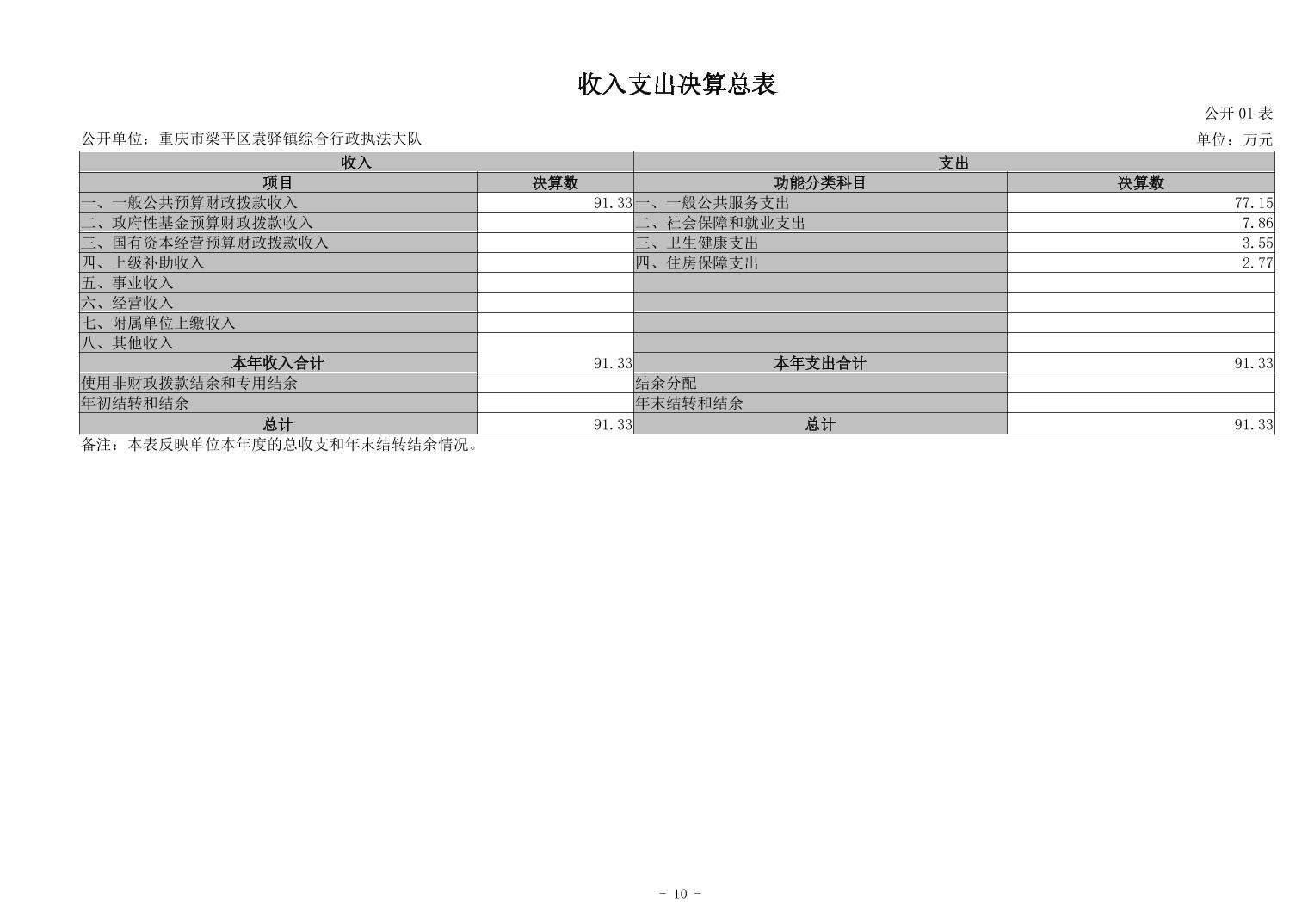 收入支出决算总表

公开 01 表

公开单位：重庆市梁平区袁驿镇综合行政执法大队

单位：万元

| 收入 | | 支出 | |
|---|---|---|---|
| 项目 | 决算数 | 功能分类科目 | 决算数 |
| 一、一般公共预算财政拨款收入 | 91.33 | 一、一般公共服务支出 | 77.15 |
| 二、政府性基金预算财政拨款收入 | | 二、社会保障和就业支出 | 7.86 |
| 三、国有资本经营预算财政拨款收入 | | 三、卫生健康支出 | 3.55 |
| 四、上级补助收入 | | 四、住房保障支出 | 2.77 |
| 五、事业收入 | | | |
| 六、经营收入 | | | |
| 七、附属单位上缴收入 | | | |
| 八、其他收入 | | | |
| 本年收入合计 | 91.33 | 本年支出合计 | 91.33 |
| 使用非财政拨款结余和专用结余 | | 结余分配 | |
| 年初结转和结余 | | 年末结转和结余 | |
| 总计 | 91.33 | 总计 | 91.33 |

备注：本表反映单位本年度的总收支和年末结转结余情况。

- 10 -